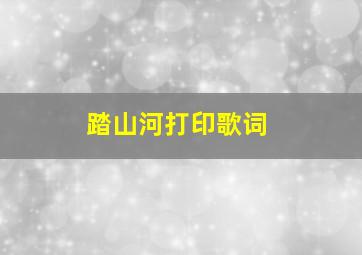 踏山河打印歌词